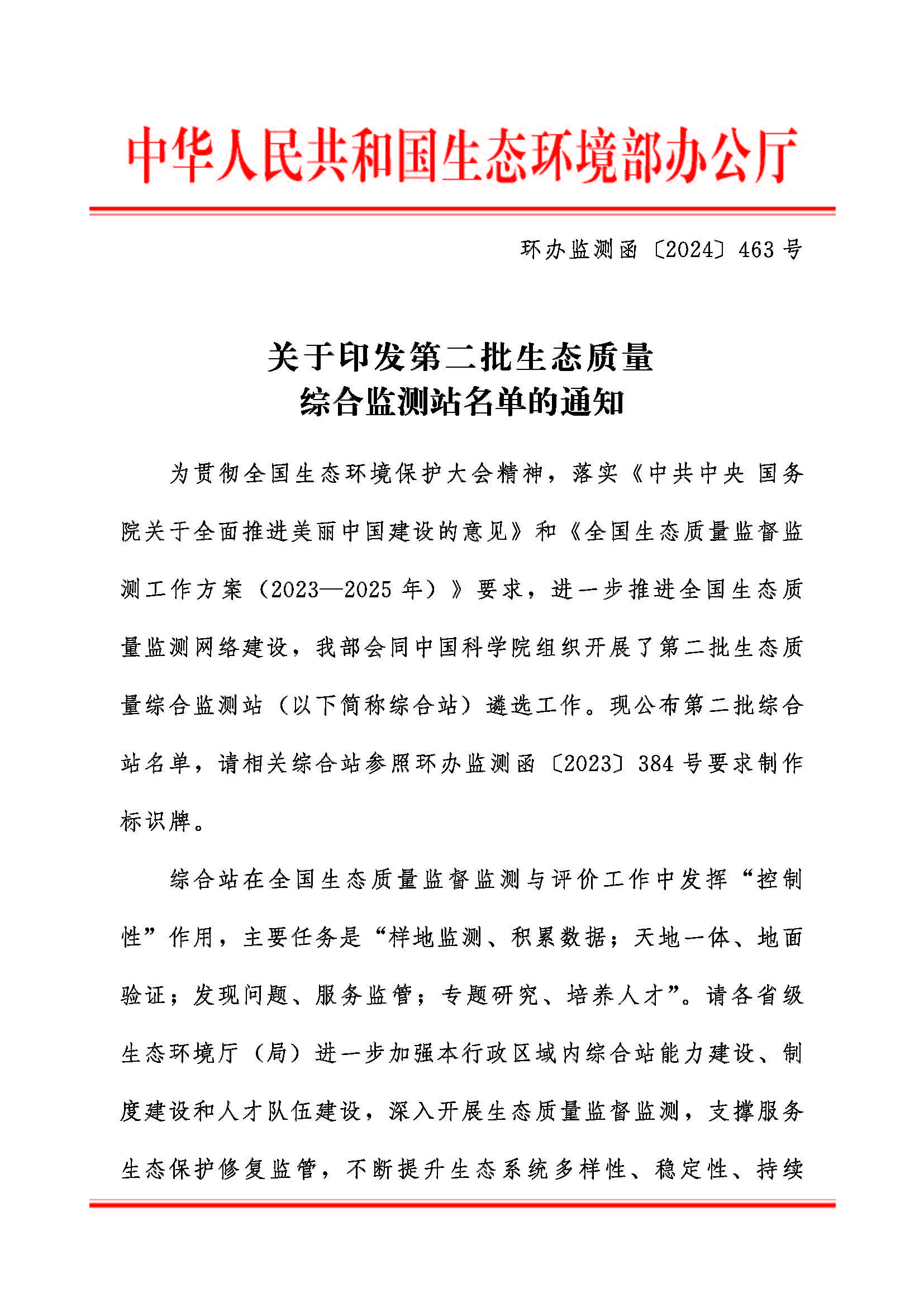 中华人民共和国生态环境部办公厅

环办监测函〔2024〕463号

关于印发第二批生态质量
综合监测站名单的通知

为贯彻全国生态环境保护大会精神，落实《中共中央 国务院关于全面推进美丽中国建设的意见》和《全国生态质量监督监测工作方案（2023—2025年）》要求，进一步推进全国生态质量监测网络建设，我部会同中国科学院组织开展了第二批生态质量综合监测站（以下简称综合站）遴选工作。现公布第二批综合站名单，请相关综合站参照环办监测函〔2023〕384号要求制作标识牌。

综合站在全国生态质量监督监测与评价工作中发挥“控制性”作用，主要任务是“样地监测、积累数据；天地一体、地面验证；发现问题、服务监管；专题研究、培养人才”。请各省级生态环境厅（局）进一步加强本行政区域内综合站能力建设、制度建设和人才队伍建设，深入开展生态质量监督监测，支撑服务生态保护修复监管，不断提升生态系统多样性、稳定性、持续